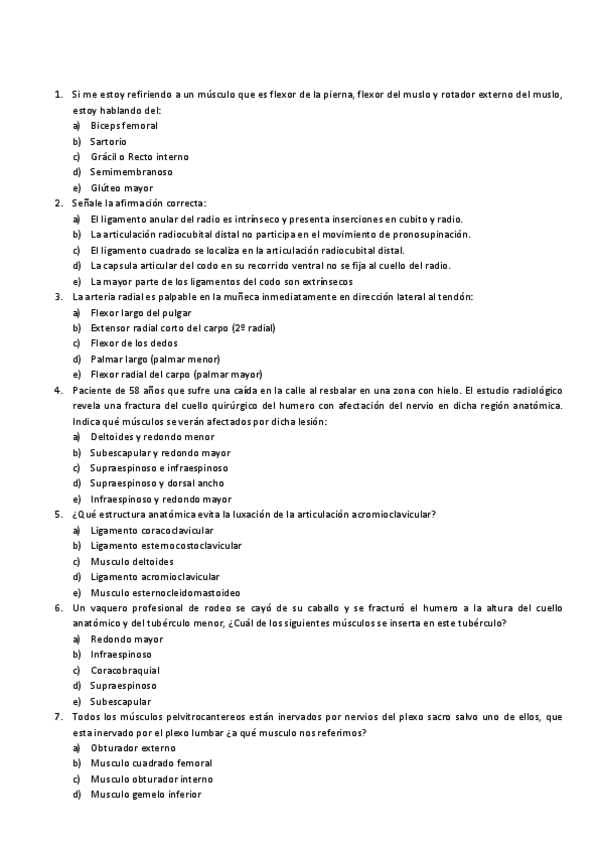 1. Si me estoy refiriendo a un músculo que es flexor de la pierna, flexor del muslo y rotador externo del muslo, estoy hablando del:
a) Biceps femoral
b) Sartorio
c) Grácil o Recto interno
d) Semimembranoso
e) Glúteo mayor
2. Señale la afirmación correcta:
a) El ligamento anular del radio es intrínseco y presenta inserciones en cubito y radio.
b) La articulación radiocubital distal no participa en el movimiento de pronosupinación.
c) El ligamento cuadrado se localiza en la articulación radiocubital distal.
d) La capsula articular del codo en su recorrido ventral no se fija al cuello del radio.
e) La mayor parte de los ligamentos del codo son extrínsecos
3. La arteria radial es palpable en la muñeca inmediatamente en dirección lateral al tendón:
a) Flexor largo del pulgar
b) Extensor radial corto del carpo (2º radial)
c) Flexor de los dedos
d) Palmar largo (palmar menor)
e) Flexor radial del carpo (palmar mayor)
4. Paciente de 58 años que sufre una caída en la calle al resbalar en una zona con hielo. El estudio radiológico revela una fractura del cuello quirúrgico del humero con afectación del nervio en dicha región anatómica. Indica qué músculos se verán afectados por dicha lesión:
a) Deltoides y redondo menor
b) Subescapular y redondo mayor
c) Supraespinoso e infraespinoso
d) Supraespinoso y dorsal ancho
e) Infraespinoso y redondo mayor
5. ¿Qué estructura anatómica evita la luxación de la articulación acromioclavicular?
a) Ligamento coracoclavicular
b) Ligamento esternocostoclavicular
c) Musculo deltoides
d) Ligamento acromioclavicular
e) Musculo esternocleidomastoideo
6. Un vaquero profesional de rodeo se cayó de su caballo y se fracturó el humero a la altura del cuello anatómico y del tubérculo menor, ¿Cuál de los siguientes músculos se inserta en este tubérculo?
a) Redondo mayor
b) Infraespinoso
c) Coracobraquial
d) Supraespinoso
e) Subescapular
7. Todos los músculos pelvitrocantereos están inervados por nervios del plexo sacro salvo uno de ellos, que esta inervado por el plexo lumbar ¿a qué musculo nos referimos?
a) Obturador externo
b) Musculo cuadrado femoral
c) Musculo obturador interno
d) Musculo gemelo inferior